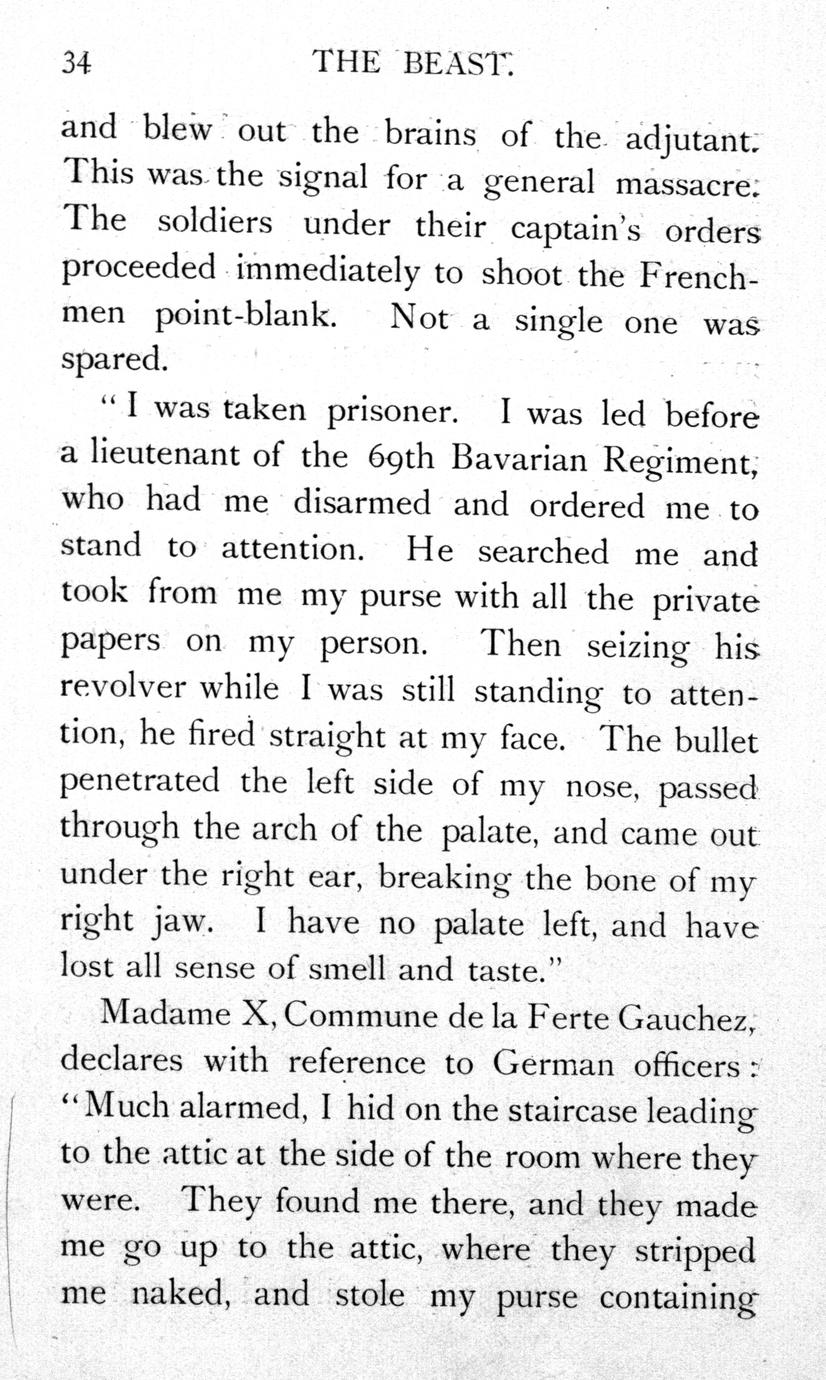 34 THE BEAST.

and blew out the brains of the adjutant. This was the signal for a general massacre. The soldiers under their captain's orders proceeded immediately to shoot the Frenchmen point-blank. Not a single one was spared.

"I was taken prisoner. I was led before a lieutenant of the 69th Bavarian Regiment, who had me disarmed and ordered me to stand to attention. He searched me and took from me my purse with all the private papers on my person. Then seizing his revolver while I was still standing to attention, he fired straight at my face. The bullet penetrated the left side of my nose, passed through the arch of the palate, and came out under the right ear, breaking the bone of my right jaw. I have no palate left, and have lost all sense of smell and taste."

Madame X, Commune de la Ferte Gauchez, declares with reference to German officers: "Much alarmed, I hid on the staircase leading to the attic at the side of the room where they were. They found me there, and they made me go up to the attic, where they stripped me naked, and stole my purse containing